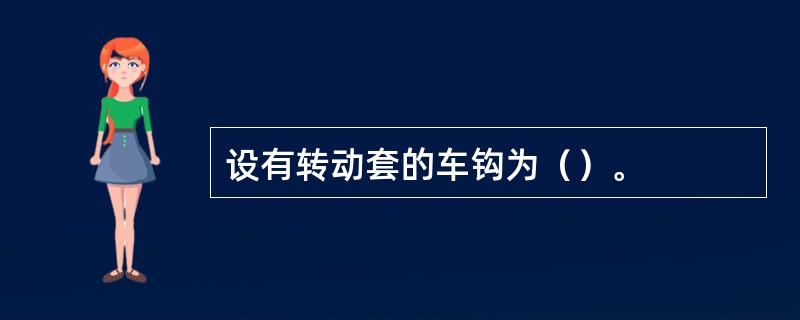 设有转动套的车钩为（）。